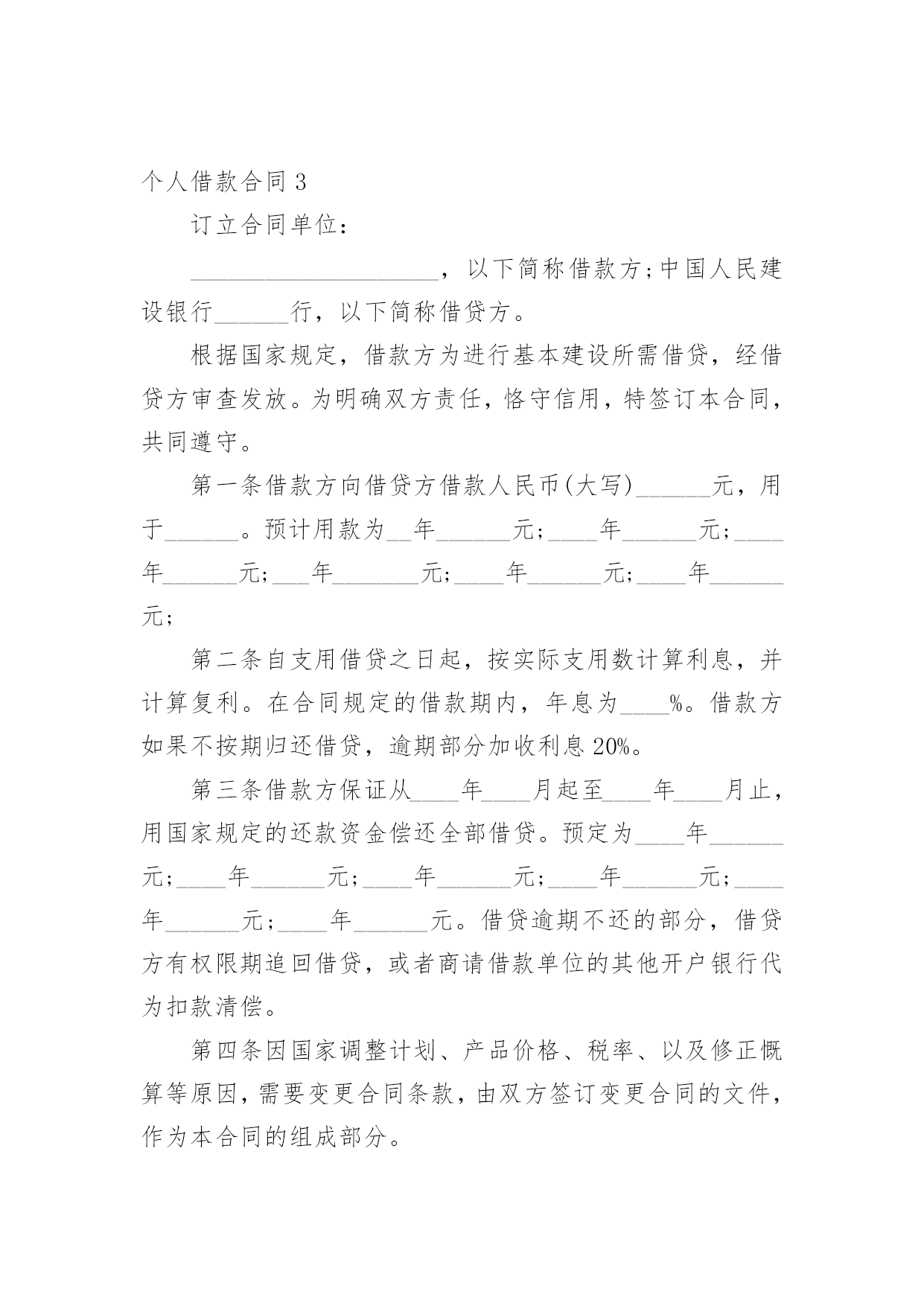 个人借款合同 3

订立合同单位：

____________________，以下简称借款方;中国人民建设银行______行，以下简称借贷方。

根据国家规定，借款方为进行基本建设所需借贷，经借贷方审查发放。为明确双方责任，恪守信用，特签订本合同，共同遵守。

第一条借款方向借贷方借款人民币(大写)______元，用于______。预计用款为__年______元;____年______元;____年______元;___年_______元;____年______元;____年______元;

第二条自支用借贷之日起，按实际支用数计算利息，并计算复利。在合同规定的借款期内，年息为____%。借款方如果不按期归还借贷，逾期部分加收利息 20%。

第三条借款方保证从____年____月起至____年____月止，用国家规定的还款资金偿还全部借贷。预定为____年______元;____年______元;____年______元;____年______元;____年______元;____年______元。借贷逾期不还的部分，借贷方有权限期追回借贷，或者商请借款单位的其他开户银行代为扣款清偿。

第四条因国家调整计划、产品价格、税率、以及修正概算等原因，需要变更合同条款，由双方签订变更合同的文件，作为本合同的组成部分。